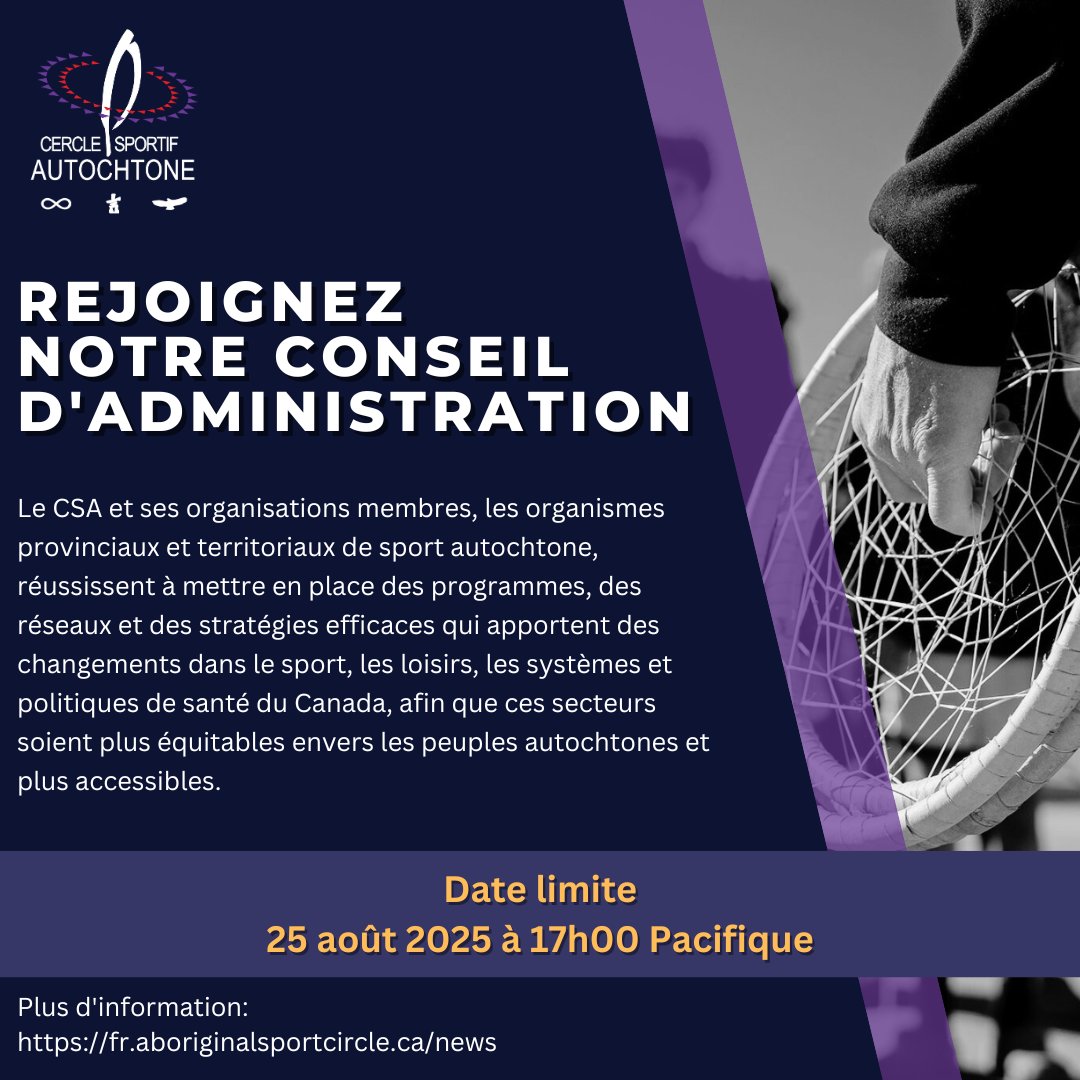 CERCLE SPORTIF
AUTOCHTONE

REJOIGNEZ
NOTRE CONSEIL
D'ADMINISTRATION

Le CSA et ses organisations membres, les organismes provinciaux et territoriaux de sport autochtone, réussissent à mettre en place des programmes, des réseaux et des stratégies efficaces qui apportent des changements dans le sport, les loisirs, les systèmes et politiques de santé du Canada, afin que ces secteurs soient plus équitables envers les peuples autochtones et plus accessibles.

Date limite
25 août 2025 à 17h00 Pacifique

Plus d'information:
https://fr.aboriginalsportcircle.ca/news